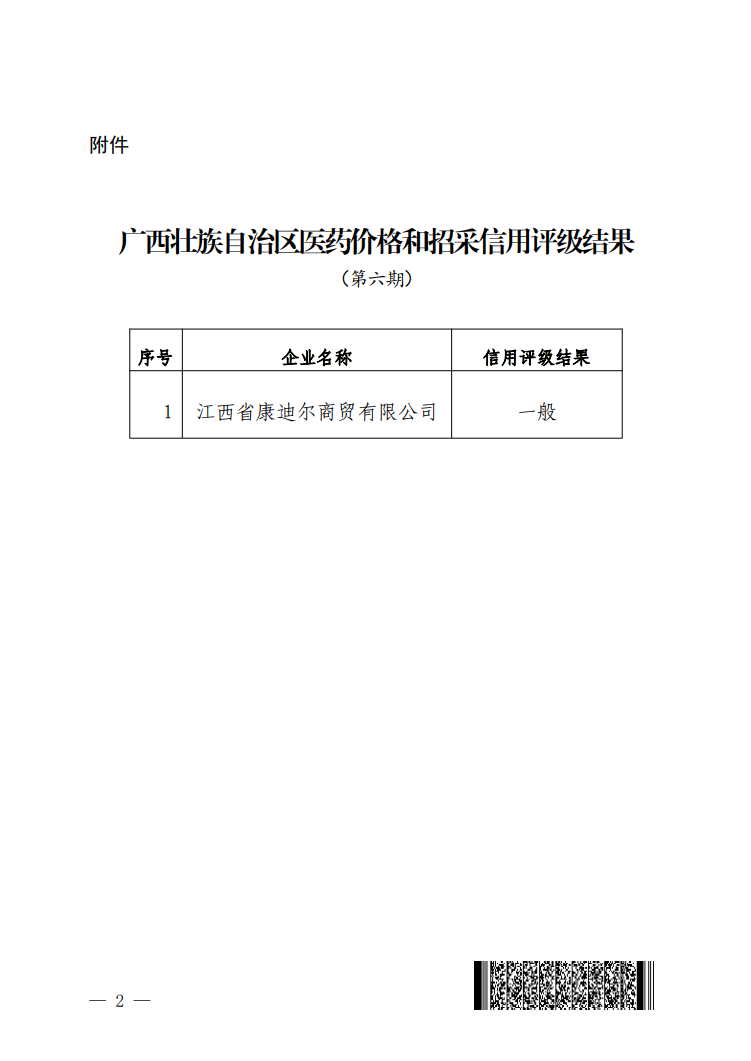 附件

广西壮族自治区医药价格和招采信用评级结果

（第六期）

| 序号 | 企业名称 | 信用评级结果 |
|---|---|---|
| 1 | 江西省康迪尔商贸有限公司 | 一般 |

— 2 —